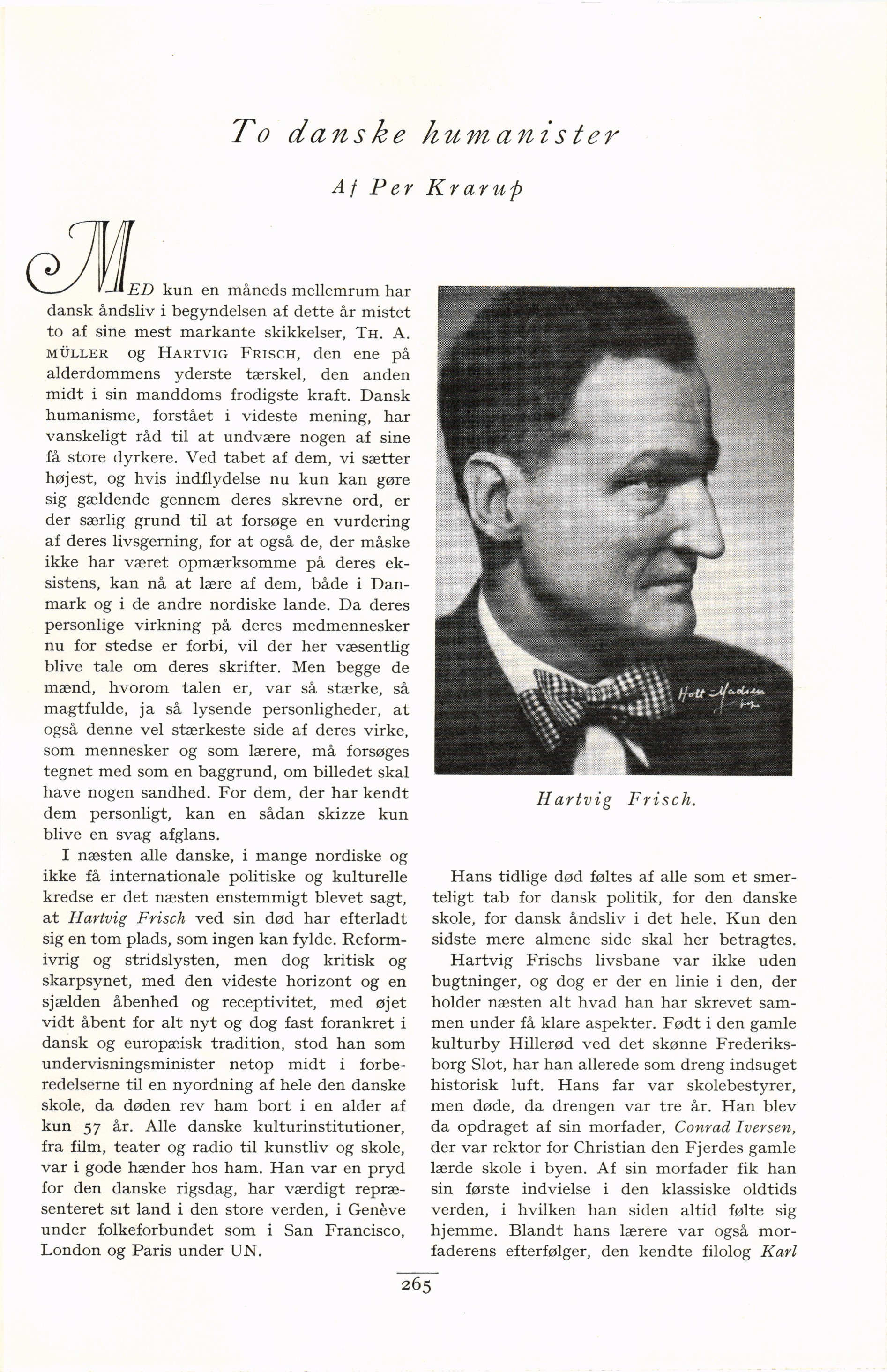 To danske humanister

Af Per Krarup

MED kun en måneds mellemrum har dansk åndsliv i begyndelsen af dette år mistet to af sine mest markante skikkelser, TH. A. MÜLLER og HARTVIG FRISCH, den ene på alderdommens yderste tærskel, den anden midt i sin manddoms frodigste kraft. Dansk humanisme, forstået i videste mening, har vanskeligt råd til at undvære nogen af sine få store dyrkere. Ved tabet af dem, vi sætter højest, og hvis indflydelse nu kun kan gøre sig gældende gennem deres skrevne ord, er der særlig grund til at forsøge en vurdering af deres livsgerning, for at også de, der måske ikke har været opmærksomme på deres eksistens, kan nå at lære af dem, både i Danmark og i de andre nordiske lande. Da deres personlige virkning på deres medmennesker nu for stedse er forbi, vil der her væsentlig blive tale om deres skrifter. Men begge de mænd, hvorom talen er, var så stærke, så magtfulde, ja så lysende personligheder, at også denne vel stærkeste side af deres virke, som mennesker og som lærere, må forsøges tegnet med som en baggrund, om billedet skal have nogen sandhed. For dem, der har kendt dem personligt, kan en sådan skizze kun blive en svag afglans.

I næsten alle danske, i mange nordiske og ikke få internationale politiske og kulturelle kredse er det næsten enstemmigt blevet sagt, at Hartvig Frisch ved sin død har efterladt sig en tom plads, som ingen kan fylde. Reformivrig og stridslysten, men dog kritisk og skarpsynet, med den videste horizont og en sjælden åbenhed og receptivitet, med øjet vidt åbent for alt nyt og dog fast forankret i dansk og europæisk tradition, stod han som undervisningsminister netop midt i forberedelserne til en nyordning af hele den danske skole, da døden rev ham bort i en alder af kun 57 år. Alle danske kulturinstitutioner, fra film, teater og radio til kunstliv og skole, var i gode hænder hos ham. Han var en pryd for den danske rigsdag, har værdigt repræsenteret sit land i den store verden, i Genève under folkeforbundet som i San Francisco, London og Paris under UN.

Holt-Madsen

Hartvig Frisch.

Hans tidlige død føltes af alle som et smerteligt tab for dansk politik, for den danske skole, for dansk åndsliv i det hele. Kun den sidste mere almene side skal her betragtes.

Hartvig Frischs livsbane var ikke uden bugtninger, og dog er der en linie i den, der holder næsten alt hvad han har skrevet sammen under få klare aspekter. Født i den gamle kulturby Hillerød ved det skønne Frederiksborg Slot, har han allerede som dreng indsuget historisk luft. Hans far var skolebestyrer, men døde, da drengen var tre år. Han blev da opdraget af sin morfader, Conrad Iversen, der var rektor for Christian den Fjerdes gamle lærde skole i byen. Af sin morfader fik han sin første indvielse i den klassiske oldtids verden, i hvilken han siden altid følte sig hjemme. Blandt hans lærere var også morfaderens efterfølger, den kendte filolog Karl

265